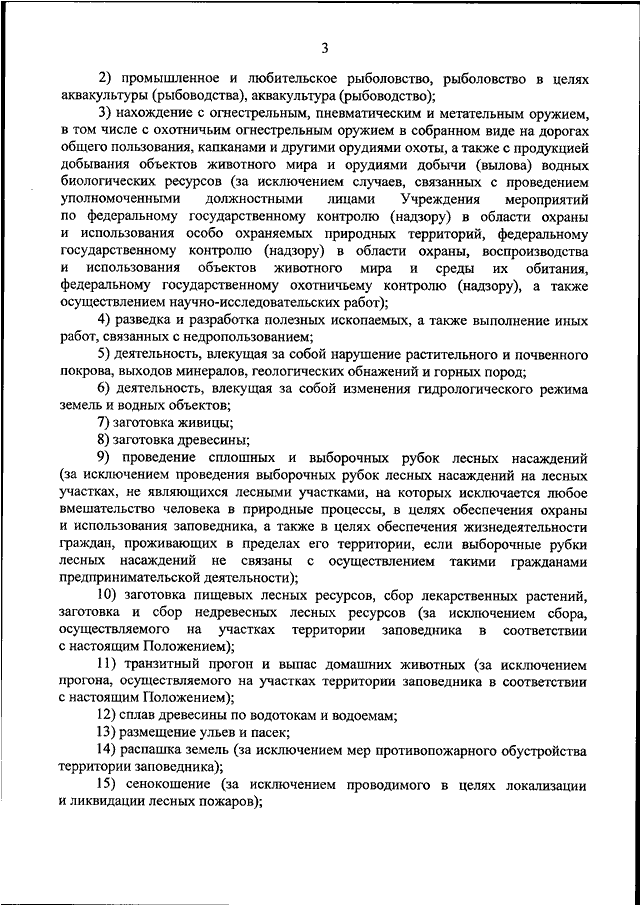 3

2) промышленное и любительское рыболовство, рыболовство в целях аквакультуры (рыбоводства), аквакультура (рыбоводство);

3) нахождение с огнестрельным, пневматическим и метательным оружием, в том числе с охотничьим огнестрельным оружием в собранном виде на дорогах общего пользования, капканами и другими орудиями охоты, а также с продукцией добывания объектов животного мира и орудиями добычи (вылова) водных биологических ресурсов (за исключением случаев, связанных с проведением уполномоченными должностными лицами Учреждения мероприятий по федеральному государственному контролю (надзору) в области охраны и использования особо охраняемых природных территорий, федеральному государственному контролю (надзору) в области охраны, воспроизводства и использования объектов животного мира и среды их обитания, федеральному государственному охотничьему контролю (надзору), а также осуществлением научно-исследовательских работ);

4) разведка и разработка полезных ископаемых, а также выполнение иных работ, связанных с недропользованием;

5) деятельность, влекущая за собой нарушение растительного и почвенного покрова, выходов минералов, геологических обнажений и горных пород;

6) деятельность, влекущая за собой изменения гидрологического режима земель и водных объектов;

7) заготовка живицы;

8) заготовка древесины;

9) проведение сплошных и выборочных рубок лесных насаждений (за исключением проведения выборочных рубок лесных насаждений на лесных участках, не являющихся лесными участками, на которых исключается любое вмешательство человека в природные процессы, в целях обеспечения охраны и использования заповедника, а также в целях обеспечения жизнедеятельности граждан, проживающих в пределах его территории, если выборочные рубки лесных насаждений не связаны с осуществлением такими гражданами предпринимательской деятельности);

10) заготовка пищевых лесных ресурсов, сбор лекарственных растений, заготовка и сбор недревесных лесных ресурсов (за исключением сбора, осуществляемого на участках территории заповедника в соответствии с настоящим Положением);

11) транзитный прогон и выпас домашних животных (за исключением прогона, осуществляемого на участках территории заповедника в соответствии с настоящим Положением);

12) сплав древесины по водотокам и водоемам;

13) размещение ульев и пасек;

14) распашка земель (за исключением мер противопожарного обустройства территории заповедника);

15) сенокошение (за исключением проводимого в целях локализации и ликвидации лесных пожаров);